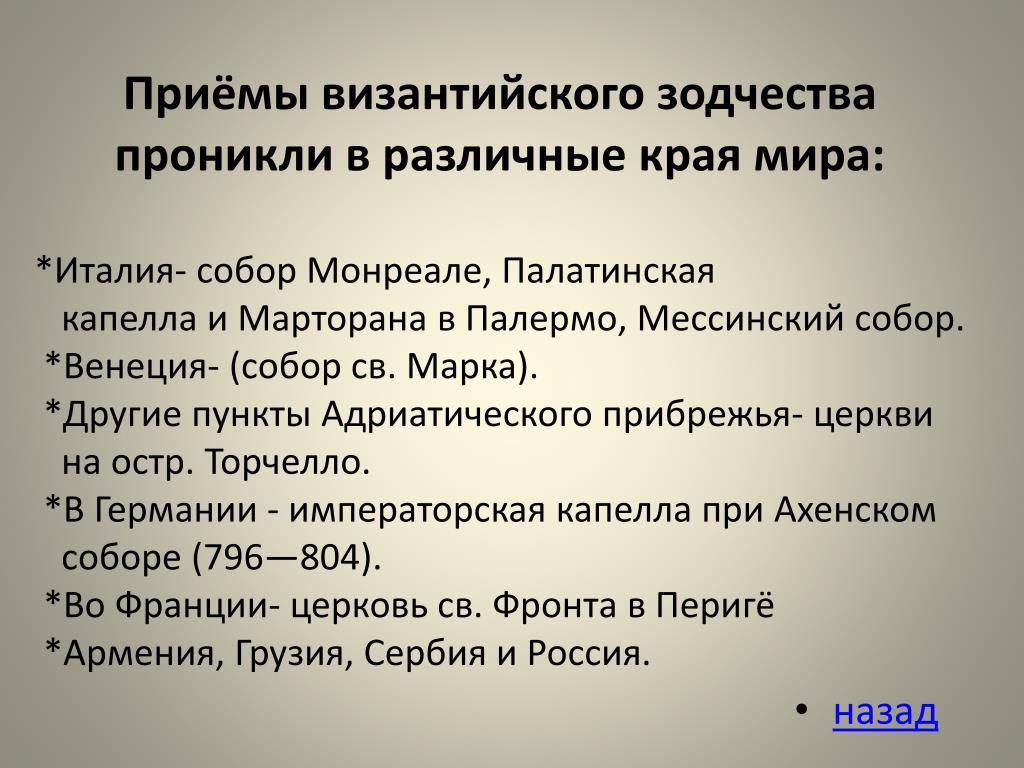 Приёмы византийского зодчества проникли в различные края мира:

*Италия- собор Монреале, Палатинская капелла и Марторана в Палермо, Мессинский собор.
*Венеция- (собор св. Марка).
*Другие пункты Адриатического прибрежья- церкви на остр. Торчелло.
*В Германии - императорская капелла при Ахенском соборе (796—804).
*Во Франции- церковь св. Фронта в Перигё
*Армения, Грузия, Сербия и Россия.

• назад